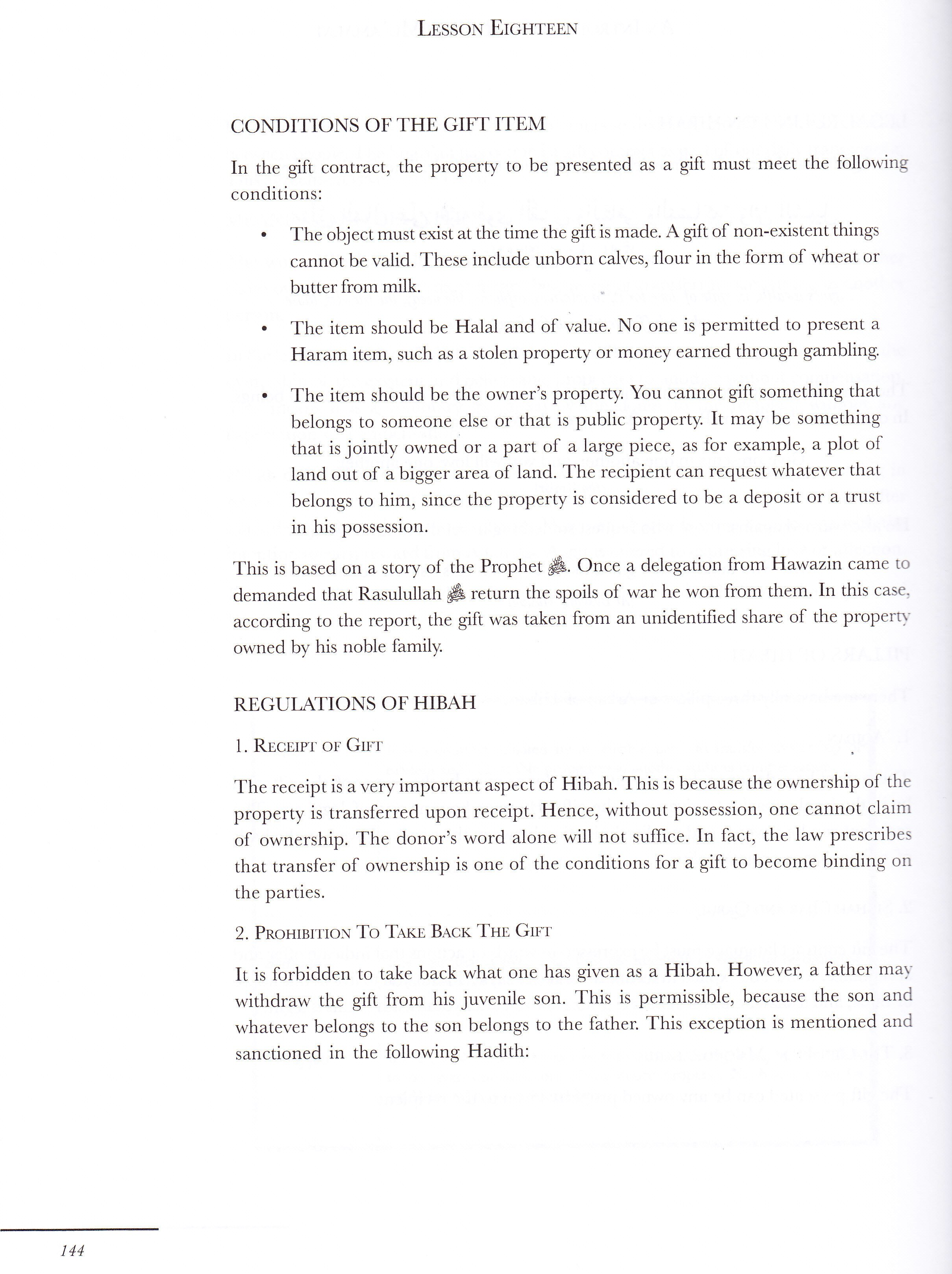 LESSON EIGHTEEN

CONDITIONS OF THE GIFT ITEM

In the gift contract, the property to be presented as a gift must meet the following conditions:

• The object must exist at the time the gift is made. A gift of non-existent things cannot be valid. These include unborn calves, flour in the form of wheat or butter from milk.

• The item should be Halal and of value. No one is permitted to present a Haram item, such as a stolen property or money earned through gambling.

• The item should be the owner's property. You cannot gift something that belongs to someone else or that is public property. It may be something that is jointly owned or a part of a large piece, as for example, a plot of land out of a bigger area of land. The recipient can request whatever that belongs to him, since the property is considered to be a deposit or a trust in his possession.

This is based on a story of the Prophet ﷺ. Once a delegation from Hawazin came to demanded that Rasulullah ﷺ return the spoils of war he won from them. In this case, according to the report, the gift was taken from an unidentified share of the property owned by his noble family.

REGULATIONS OF HIBAH

1. RECEIPT OF GIFT

The receipt is a very important aspect of Hibah. This is because the ownership of the property is transferred upon receipt. Hence, without possession, one cannot claim of ownership. The donor's word alone will not suffice. In fact, the law prescribes that transfer of ownership is one of the conditions for a gift to become binding on the parties.

2. PROHIBITION TO TAKE BACK THE GIFT

It is forbidden to take back what one has given as a Hibah. However, a father may withdraw the gift from his juvenile son. This is permissible, because the son and whatever belongs to the son belongs to the father. This exception is mentioned and sanctioned in the following Hadith:

144